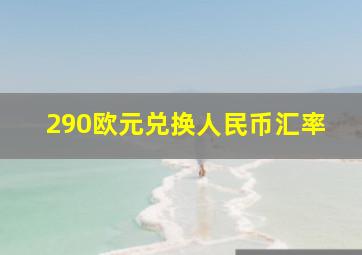 290欧元兑换人民币汇率